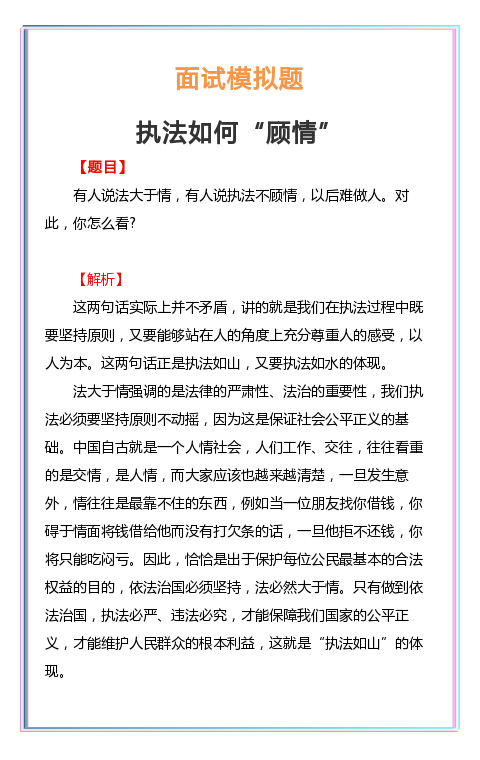 面试模拟题

执法如何“顾情”

【题目】

有人说法大于情，有人说执法不顾情，以后难做人。对此，你怎么看?

【解析】

这两句话实际上并不矛盾，讲的就是我们在执法过程中既要坚持原则，又要能够站在人的角度上充分尊重人的感受，以人为本。这两句话正是执法如山，又要执法如水的体现。

法大于情强调的是法律的严肃性、法治的重要性，我们执法必须要坚持原则不动摇，因为这是保证社会公平正义的基础。中国自古就是一个人情社会，人们工作、交往，往往看重的是交情，是人情，而大家应该也越来越清楚，一旦发生意外，情往往是最靠不住的东西，例如当一位朋友找你借钱，你碍于情面将钱借给他而没有打欠条的话，一旦他拒不还钱，你将只能吃闷亏。因此，恰恰是出于保护每位公民最基本的合法权益的目的，依法治国必须坚持，法必然大于情。只有做到依法治国，执法必严、违法必究，才能保障我们国家的公平正义，才能维护人民群众的根本利益，这就是“执法如山”的体现。